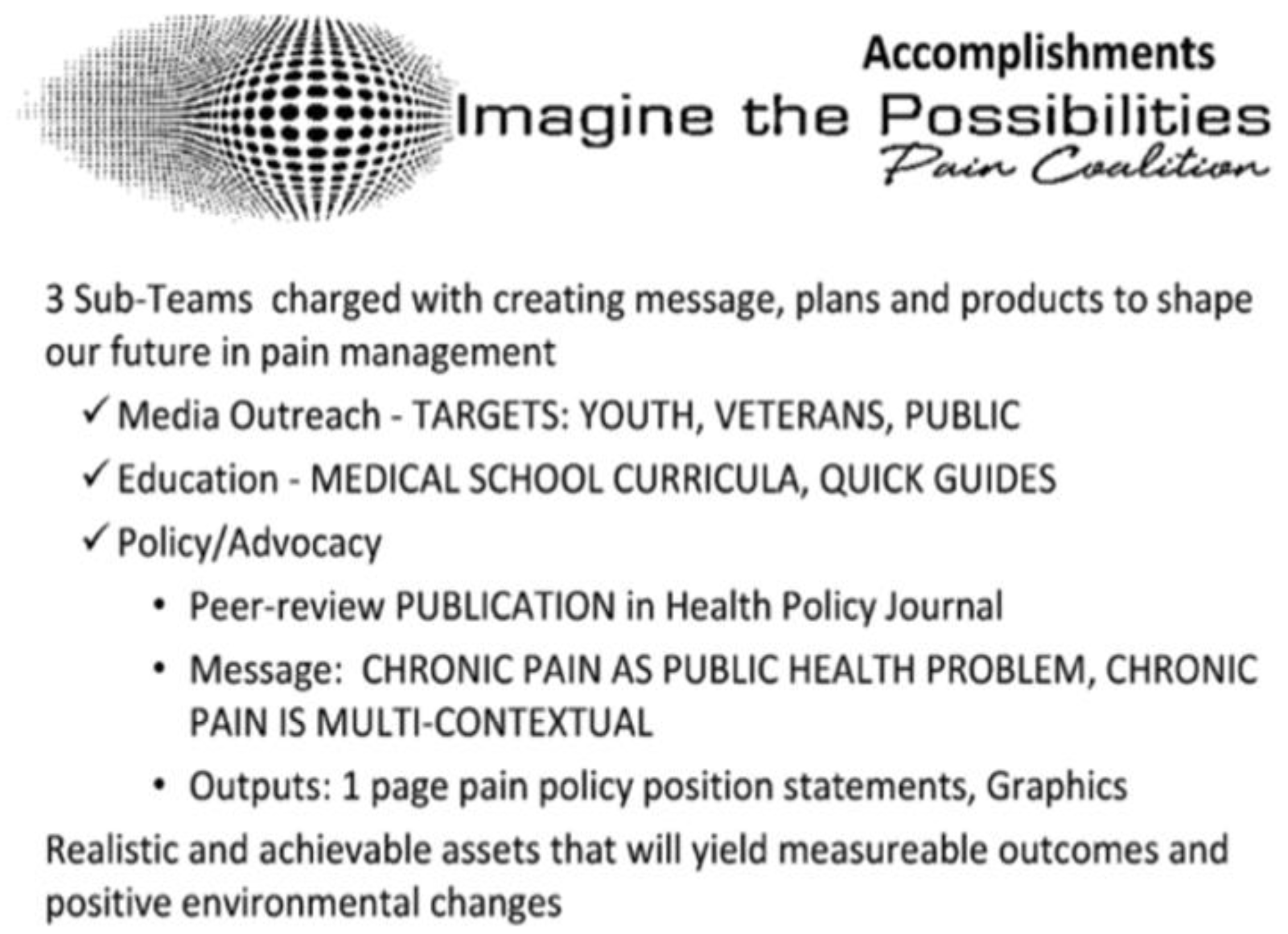 Accomplishments

Imagine the Possibilities
Pain Coalition

3 Sub-Teams charged with creating message, plans and products to shape our future in pain management

✓ Media Outreach - TARGETS: YOUTH, VETERANS, PUBLIC

✓ Education - MEDICAL SCHOOL CURRICULA, QUICK GUIDES

✓ Policy/Advocacy

• Peer-review PUBLICATION in Health Policy Journal

• Message: CHRONIC PAIN AS PUBLIC HEALTH PROBLEM, CHRONIC PAIN IS MULTI-CONTEXTUAL

• Outputs: 1 page pain policy position statements, Graphics

Realistic and achievable assets that will yield measureable outcomes and positive environmental changes